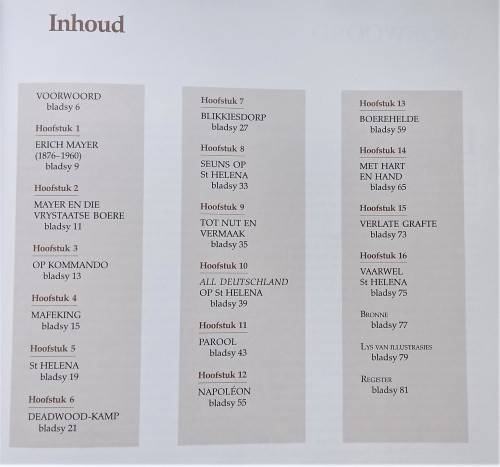 Inhoud

VOORWOORD
bladsy 6

Hoofstuk 1

ERICH MAYER
(1876–1960)
bladsy 9

Hoofstuk 2

MAYER EN DIE VRYSTAATSE BOERE
bladsy 11

Hoofstuk 3

OP KOMMANDO
bladsy 13

Hoofstuk 4

MAFEKING
bladsy 15

Hoofstuk 5

St HELENA
bladsy 19

Hoofstuk 6

DEADWOOD-KAMP
bladsy 21

Hoofstuk 7

BLIKKIESDORP
bladsy 27

Hoofstuk 8

SEUNS OP St HELENA
bladsy 33

Hoofstuk 9

TOT NUT EN VERMAAK
bladsy 35

Hoofstuk 10

ALL DEUTSCHLAND OP St HELENA
bladsy 39

Hoofstuk 11

PAROOL
bladsy 43

Hoofstuk 12

NAPOLÉON
bladsy 55

Hoofstuk 13

BOEREHELDE
bladsy 59

Hoofstuk 14

MET HART EN HAND
bladsy 65

Hoofstuk 15

VERLATE GRAFTE
bladsy 73

Hoofstuk 16

VAARWEL St HELENA
bladsy 75

BRONNE
bladsy 77

LYS VAN ILLUSTRASIES
bladsy 79

REGISTER
bladsy 81